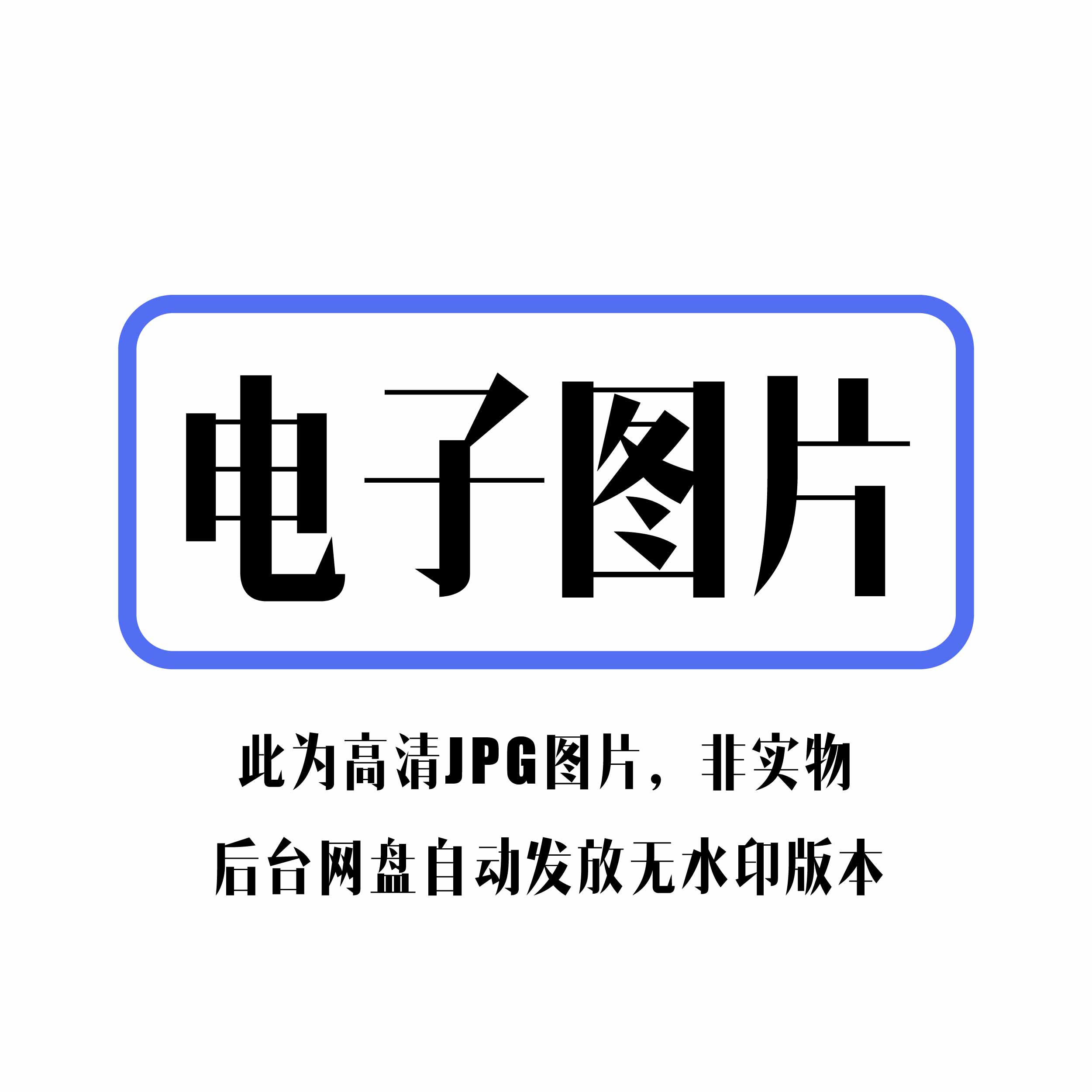 电子图片

此为高清JPG图片，非实物

后台网盘自动发放无水印版本